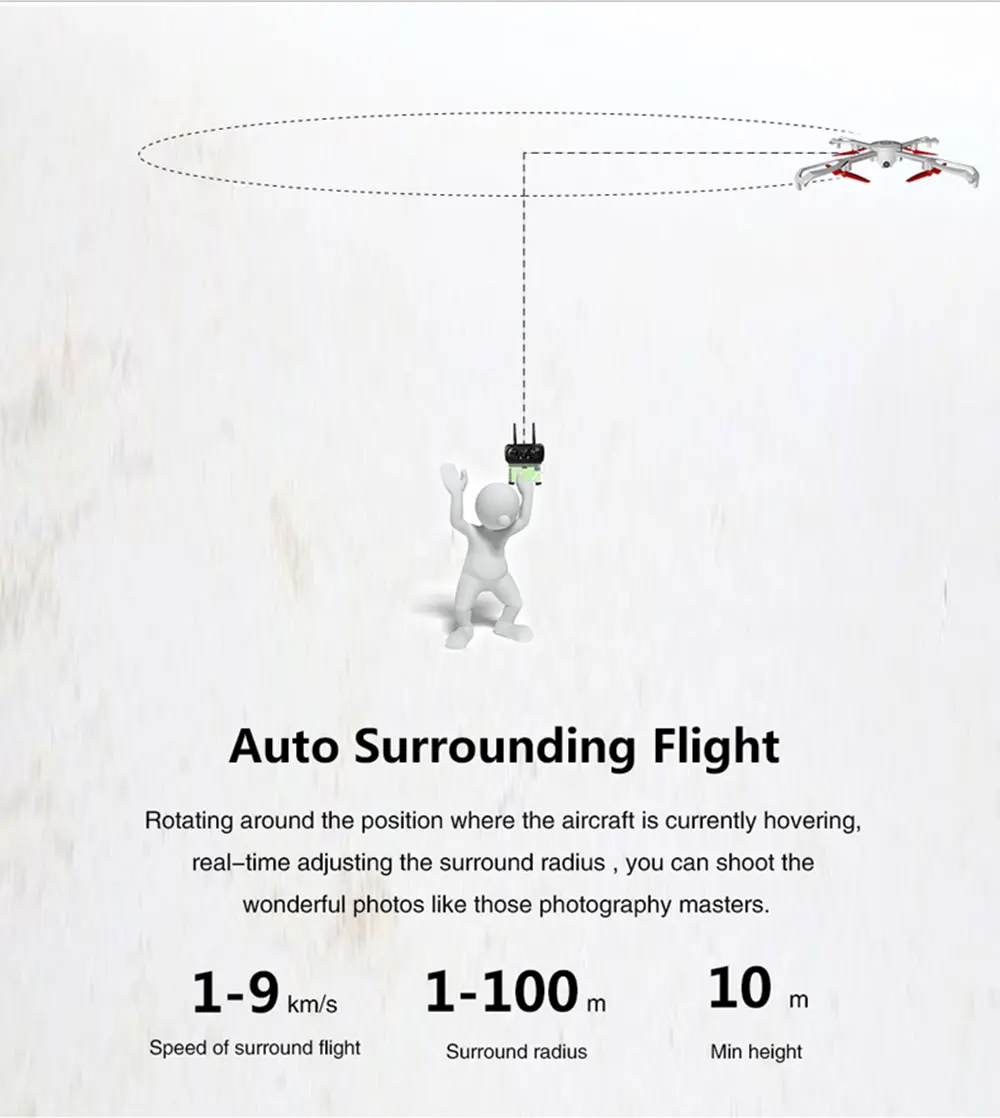 Auto Surrounding Flight

Rotating around the position where the aircraft is currently hovering, real–time adjusting the surround radius , you can shoot the wonderful photos like those photography masters.

1-9 km/s
Speed of surround flight

1-100 m
Surround radius

10 m
Min height